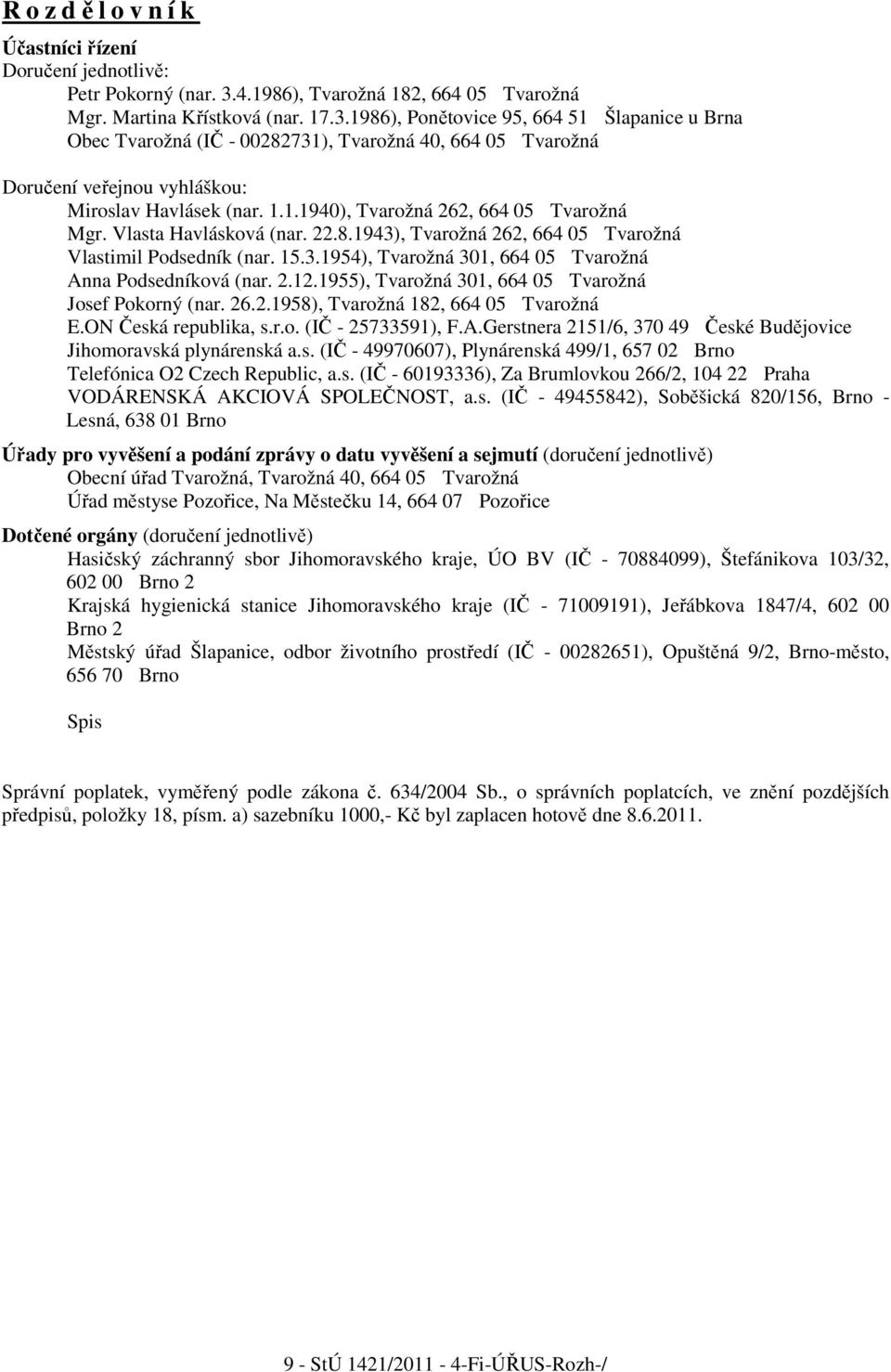 R o z d ě l o v n í k

Účastníci řízení
Doručení jednotlivě:
Petr Pokorný (nar. 3.4.1986), Tvarožná 182, 664 05 Tvarožná
Mgr. Martina Křístková (nar. 17.3.1986), Ponětovice 95, 664 51 Šlapanice u Brna
Obec Tvarožná (IČ - 00282731), Tvarožná 40, 664 05 Tvarožná

Doručení veřejnou vyhláškou:
Miroslav Havlásek (nar. 1.1.1940), Tvarožná 262, 664 05 Tvarožná
Mgr. Vlasta Havlásková (nar. 22.8.1943), Tvarožná 262, 664 05 Tvarožná
Vlastimil Podsedník (nar. 15.3.1954), Tvarožná 301, 664 05 Tvarožná
Anna Podsedníková (nar. 2.12.1955), Tvarožná 301, 664 05 Tvarožná
Josef Pokorný (nar. 26.2.1958), Tvarožná 182, 664 05 Tvarožná
E.ON Česká republika, s.r.o. (IČ - 25733591), F.A.Gerstnera 2151/6, 370 49 České Budějovice
Jihomoravská plynárenská a.s. (IČ - 49970607), Plynárenská 499/1, 657 02 Brno
Telefónica O2 Czech Republic, a.s. (IČ - 60193336), Za Brumlovkou 266/2, 104 22 Praha
VODÁRENSKÁ AKCIOVÁ SPOLEČNOST, a.s. (IČ - 49455842), Soběšická 820/156, Brno - Lesná, 638 01 Brno

Úřady pro vyvěšení a podání zprávy o datu vyvěšení a sejmutí (doručení jednotlivě)
Obecní úřad Tvarožná, Tvarožná 40, 664 05 Tvarožná
Úřad městyse Pozořice, Na Městečku 14, 664 07 Pozořice

Dotčené orgány (doručení jednotlivě)
Hasičský záchranný sbor Jihomoravského kraje, ÚO BV (IČ - 70884099), Štefánikova 103/32, 602 00 Brno 2
Krajská hygienická stanice Jihomoravského kraje (IČ - 71009191), Jeřábkova 1847/4, 602 00 Brno 2
Městský úřad Šlapanice, odbor životního prostředí (IČ - 00282651), Opuštěná 9/2, Brno-město, 656 70 Brno

Spis

Správní poplatek, vyměřený podle zákona č. 634/2004 Sb., o správních poplatcích, ve znění pozdějších předpisů, položky 18, písm. a) sazebníku 1000,- Kč byl zaplacen hotově dne 8.6.2011.

9 - StÚ 1421/2011 - 4-Fi-ÚŘUS-Rozh-/